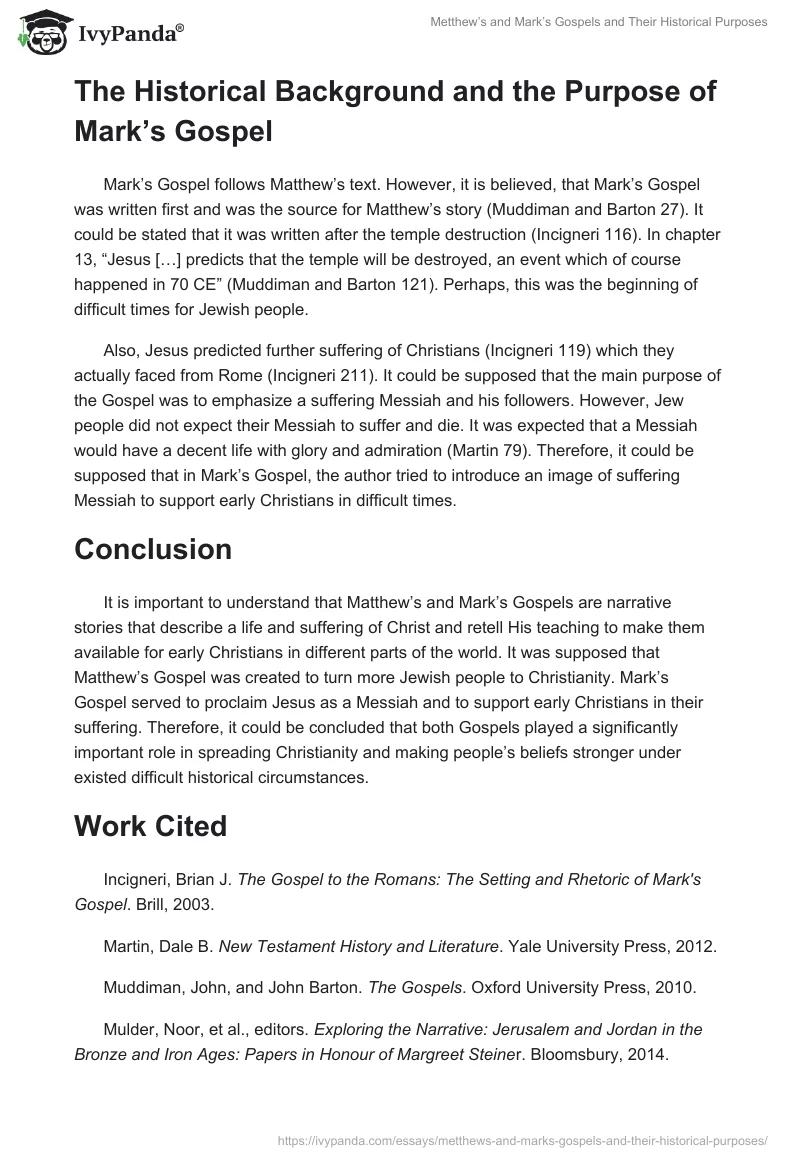 IvyPanda®

Metthew's and Mark's Gospels and Their Historical Purposes

The Historical Background and the Purpose of Mark's Gospel

Mark's Gospel follows Matthew's text. However, it is believed, that Mark's Gospel was written first and was the source for Matthew's story (Muddiman and Barton 27). It could be stated that it was written after the temple destruction (Incigneri 116). In chapter 13, "Jesus […] predicts that the temple will be destroyed, an event which of course happened in 70 CE" (Muddiman and Barton 121). Perhaps, this was the beginning of difficult times for Jewish people.

Also, Jesus predicted further suffering of Christians (Incigneri 119) which they actually faced from Rome (Incigneri 211). It could be supposed that the main purpose of the Gospel was to emphasize a suffering Messiah and his followers. However, Jew people did not expect their Messiah to suffer and die. It was expected that a Messiah would have a decent life with glory and admiration (Martin 79). Therefore, it could be supposed that in Mark's Gospel, the author tried to introduce an image of suffering Messiah to support early Christians in difficult times.

Conclusion

It is important to understand that Matthew's and Mark's Gospels are narrative stories that describe a life and suffering of Christ and retell His teaching to make them available for early Christians in different parts of the world. It was supposed that Matthew's Gospel was created to turn more Jewish people to Christianity. Mark's Gospel served to proclaim Jesus as a Messiah and to support early Christians in their suffering. Therefore, it could be concluded that both Gospels played a significantly important role in spreading Christianity and making people's beliefs stronger under existed difficult historical circumstances.

Work Cited

Incigneri, Brian J. The Gospel to the Romans: The Setting and Rhetoric of Mark's Gospel. Brill, 2003.

Martin, Dale B. New Testament History and Literature. Yale University Press, 2012.

Muddiman, John, and John Barton. The Gospels. Oxford University Press, 2010.

Mulder, Noor, et al., editors. Exploring the Narrative: Jerusalem and Jordan in the Bronze and Iron Ages: Papers in Honour of Margreet Steiner. Bloomsbury, 2014.

https://ivypanda.com/essays/metthews-and-marks-gospels-and-their-historical-purposes/